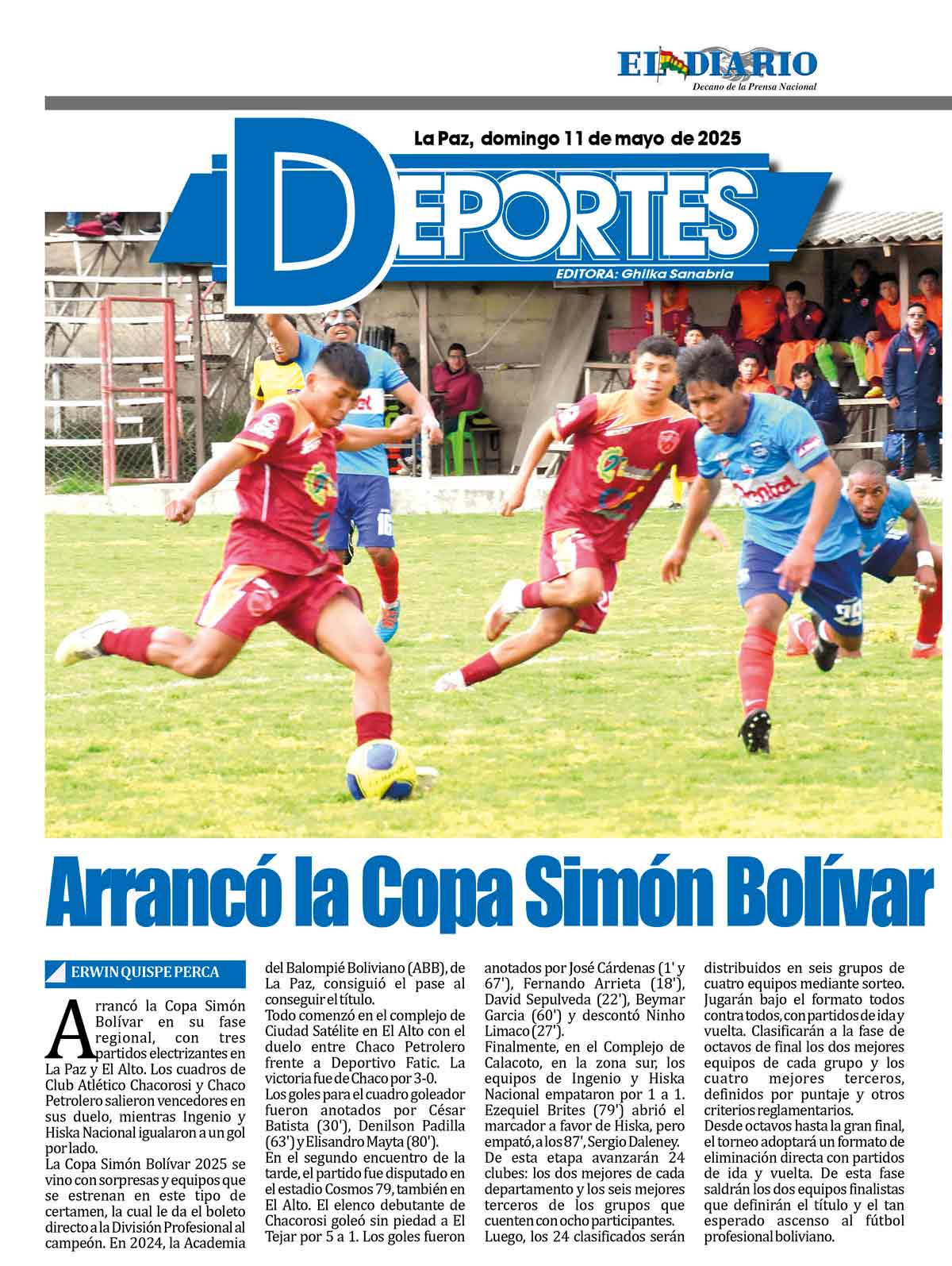 EL DIARIO
Decano de la Prensa Nacional

La Paz, domingo 11 de mayo de 2025

DEPORTES
EDITORA: Ghilka Sanabria

Arrancó la Copa Simón Bolívar

ERWIN QUISPE PERCA

Arrancó la Copa Simón Bolívar en su fase regional, con tres partidos electrizantes en La Paz y El Alto. Los cuadros de Club Atlético Chacorosi y Chaco Petrolero salieron vencedores en sus duelo, mientras Ingenio y Hiska Nacional igualaron a un gol por lado.
La Copa Simón Bolívar 2025 se vino con sorpresas y equipos que se estrenan en este tipo de certamen, la cual le da el boleto directo a la División Profesional al campeón. En 2024, la Academia del Balompié Boliviano (ABB), de La Paz, consiguió el pase al conseguir el título.
Todo comenzó en el complejo de Ciudad Satélite en El Alto con el duelo entre Chaco Petrolero frente a Deportivo Fatic. La victoria fue de Chaco por 3-0.
Los goles para el cuadro goleador fueron anotados por César Batista (30'), Denilson Padilla (63') y Elisandro Mayta (80').
En el segundo encuentro de la tarde, el partido fue disputado en el estadio Cosmos 79, también en El Alto. El elenco debutante de Chacorosi goleó sin piedad a El Tejar por 5 a 1. Los goles fueron anotados por José Cárdenas (1' y 67'), Fernando Arrieta (18'), David Sepulveda (22'), Beymar Garcia (60') y descontó Ninho Limaco (27').
Finalmente, en el Complejo de Calacoto, en la zona sur, los equipos de Ingenio y Hiska Nacional empataron por 1 a 1. Ezequiel Brites (79') abrió el marcador a favor de Hiska, pero empató, a los 87', Sergio Daleney.
De esta etapa avanzarán 24 clubes: los dos mejores de cada departamento y los seis mejores terceros de los grupos que cuenten con ocho participantes.
Luego, los 24 clasificados serán distribuidos en seis grupos de cuatro equipos mediante sorteo. Jugarán bajo el formato todos contra todos, con partidos de ida y vuelta. Clasificarán a la fase de octavos de final los dos mejores equipos de cada grupo y los cuatro mejores terceros, definidos por puntaje y otros criterios reglamentarios.
Desde octavos hasta la gran final, el torneo adoptará un formato de eliminación directa con partidos de ida y vuelta. De esta fase saldrán los dos equipos finalistas que definirán el título y el tan esperado ascenso al fútbol profesional boliviano.